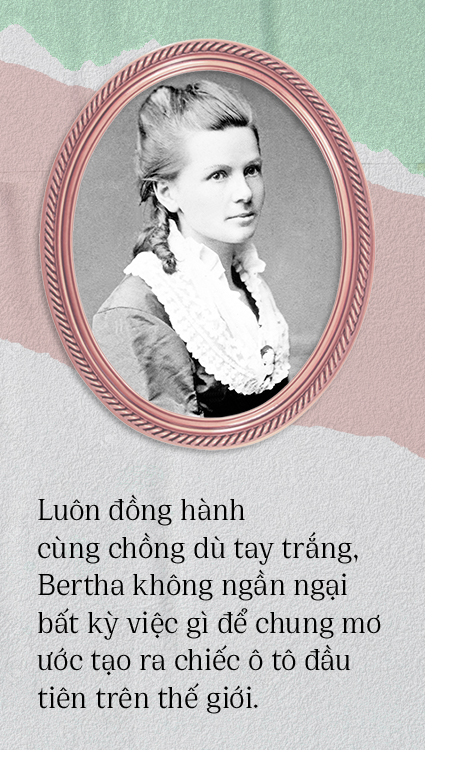 Luôn đồng hành cùng chồng dù tay trắng, Bertha không ngần ngại bất kỳ việc gì để chung mơ ước tạo ra chiếc ô tô đầu tiên trên thế giới.